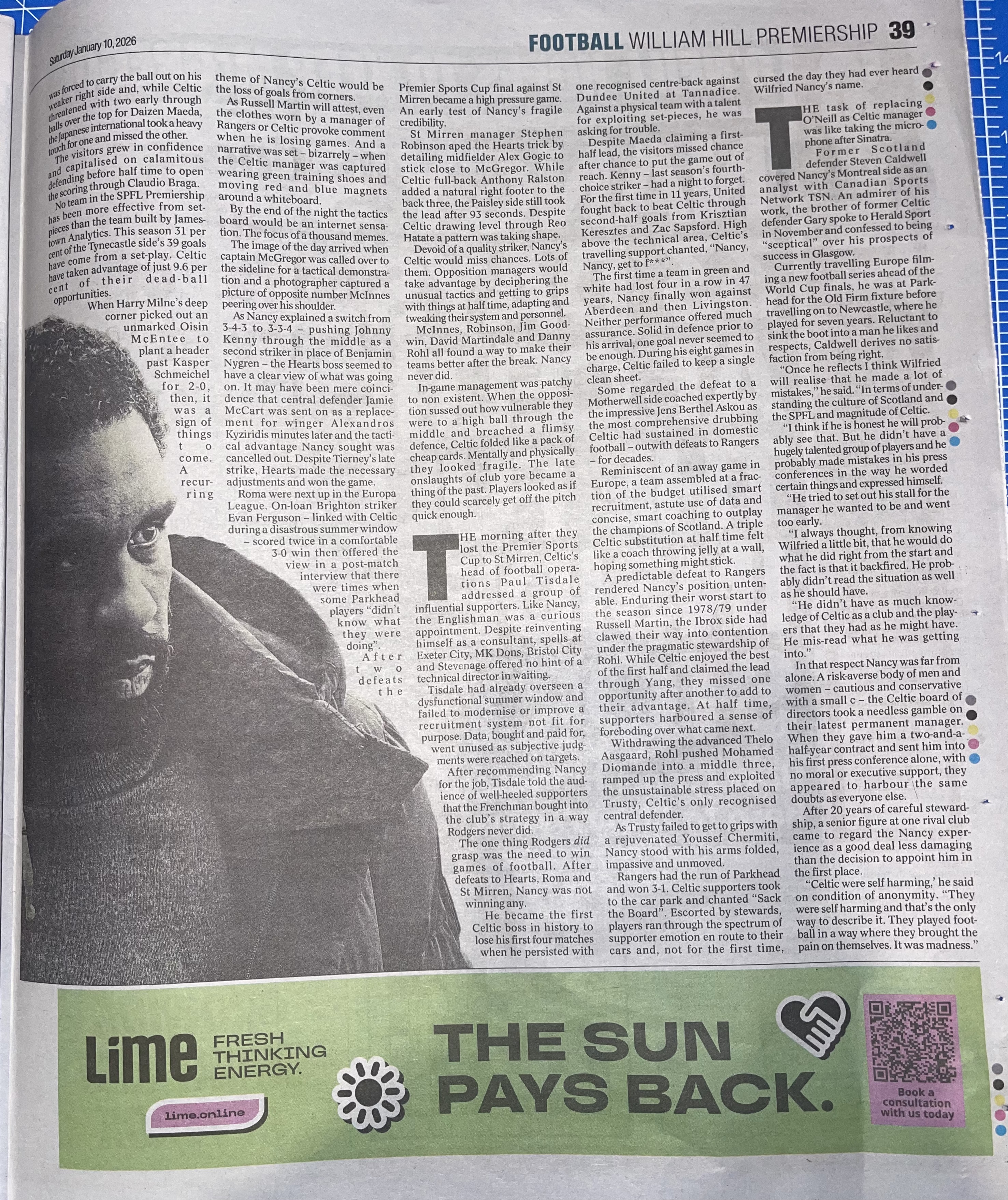 Saturday January 10, 2026

FOOTBALL WILLIAM HILL PREMIERSHIP 39

was forced to carry the ball out on his weaker right side and, while Celtic threatened with two early through balls over the top for Daizen Maeda, the Japanese international took a heavy touch for one and missed the other.

The visitors grew in confidence and capitalised on calamitous defending before half time to open the scoring through Claudio Braga.

No team in the SPFL Premiership has been more effective from set-pieces than the team built by Jamestown Analytics. This season 31 per cent of the Tynecastle side's 39 goals have come from a set-play. Celtic have taken advantage of just 9.6 per cent of their dead-ball opportunities.

When Harry Milne's deep corner picked out an unmarked Oisin McEntee to plant a header past Kasper Schmeichel for 2-0, then, it was a sign of things to come. A recurring theme of Nancy's Celtic would be the loss of goals from corners.

As Russell Martin will attest, even the clothes worn by a manager of Rangers or Celtic provoke comment when he is losing games. And a narrative was set – bizarrely – when the Celtic manager was captured wearing green training shoes and moving red and blue magnets around a whiteboard.

By the end of the night the tactics board would be an internet sensation. The focus of a thousand memes.

The image of the day arrived when captain McGregor was called over to the sideline for a tactical demonstration and a photographer captured a picture of opposite number McInnes peering over his shoulder.

As Nancy explained a switch from 3-4-3 to 3-3-4 – pushing Johnny Kenny through the middle as a second striker in place of Benjamin Nygren – the Hearts boss seemed to have a clear view of what was going on. It may have been mere coincidence that central defender Jamie McCart was sent on as a replacement for winger Alexandros Kyziridis minutes later and the tactical advantage Nancy sought was cancelled out. Despite Tierney's late strike, Hearts made the necessary adjustments and won the game.

Roma were next up in the Europa League. On-loan Brighton striker Evan Ferguson – linked with Celtic during a disastrous summer window – scored twice in a comfortable 3-0 win then offered the view in a post-match interview that there were times when some Parkhead players "didn't know what they were doing".

After two defeats the Premier Sports Cup final against St Mirren became a high pressure game. An early test of Nancy's fragile credibility.

St Mirren manager Stephen Robinson aped the Hearts trick by detailing midfielder Alex Gogic to stick close to McGregor. While Celtic full-back Anthony Ralston added a natural right footer to the back three, the Paisley side still took the lead after 93 seconds. Despite Celtic drawing level through Reo Hatate a pattern was taking shape.

Devoid of a quality striker, Nancy's Celtic would miss chances. Lots of them. Opposition managers would take advantage by deciphering the unusual tactics and getting to grips with things at half time, adapting and tweaking their system and personnel.

McInnes, Robinson, Jim Goodwin, David Martindale and Danny Rohl all found a way to make their teams better after the break. Nancy never did.

In-game management was patchy to non existent. When the opposition sussed out how vulnerable they were to a high ball through the middle and breached a flimsy defence, Celtic folded like a pack of cheap cards. Mentally and physically they looked fragile. The late onslaughts of club yore became a thing of the past. Players looked as if they could scarcely get off the pitch quick enough.

THE morning after they lost the Premier Sports Cup to St Mirren, Celtic's head of football operations Paul Tisdale addressed a group of influential supporters. Like Nancy, the Englishman was a curious appointment. Despite reinventing himself as a consultant, spells at Exeter City, MK Dons, Bristol City and Stevenage offered no hint of a technical director in waiting.

Tisdale had already overseen a dysfunctional summer window and failed to modernise or improve a recruitment system not fit for purpose. Data, bought and paid for, went unused as subjective judgments were reached on targets.

After recommending Nancy for the job, Tisdale told the audience of well-heeled supporters that the Frenchman bought into the club's strategy in a way Rodgers never did.

The one thing Rodgers did grasp was the need to win games of football. After defeats to Hearts, Roma and St Mirren, Nancy was not winning any.

He became the first Celtic boss in history to lose his first four matches when he persisted with one recognised centre-back against Dundee United at Tannadice. Against a physical team with a talent for exploiting set-pieces, he was asking for trouble.

Despite Maeda claiming a first-half lead, the visitors missed chance after chance to put the game out of reach. Kenny – last season's fourth-choice striker – had a night to forget. For the first time in 11 years, United fought back to beat Celtic through second-half goals from Krisztian Keresztes and Zac Sapsford. High above the technical area, Celtic's travelling support chanted, "Nancy, Nancy, get to f***".

The first time a team in green and white had lost four in a row in 47 years, Nancy finally won against Aberdeen and then Livingston. Neither performance offered much assurance. Solid in defence prior to his arrival, one goal never seemed to be enough. During his eight games in charge, Celtic failed to keep a single clean sheet.

Some regarded the defeat to a Motherwell side coached expertly by the impressive Jens Berthel Askou as the most comprehensive drubbing Celtic had sustained in domestic football – outwith defeats to Rangers – for decades.

Reminiscent of an away game in Europe, a team assembled at a fraction of the budget utilised smart recruitment, astute use of data and concise, smart coaching to outplay the champions of Scotland. A triple Celtic substitution at half time felt like a coach throwing jelly at a wall, hoping something might stick.

A predictable defeat to Rangers rendered Nancy's position untenable. Enduring their worst start to the season since 1978/79 under Russell Martin, the Ibrox side had clawed their way into contention under the pragmatic stewardship of Rohl. While Celtic enjoyed the best of the first half and claimed the lead through Yang, they missed one opportunity after another to add to their advantage. At half time, supporters harboured a sense of foreboding over what came next.

Withdrawing the advanced Thelo Aasgaard, Rohl pushed Mohamed Diomande into a middle three, ramped up the press and exploited the unsustainable stress placed on Trusty, Celtic's only recognised central defender.

As Trusty failed to get to grips with a rejuvenated Youssef Chermiti, Nancy stood with his arms folded, impassive and unmoved.

Rangers had the run of Parkhead and won 3-1. Celtic supporters took to the car park and chanted "Sack the Board". Escorted by stewards, players ran through the spectrum of supporter emotion en route to their cars and, not for the first time, cursed the day they had ever heard Wilfried Nancy's name.

THE task of replacing O'Neill as Celtic manager was like taking the microphone after Sinatra.

Former Scotland defender Steven Caldwell covered Nancy's Montreal side as an analyst with Canadian Sports Network TSN. An admirer of his work, the brother of former Celtic defender Gary spoke to Herald Sport in November and confessed to being "sceptical" over his prospects of success in Glasgow.

Currently travelling Europe filming a new football series ahead of the World Cup finals, he was at Parkhead for the Old Firm fixture before travelling on to Newcastle, where he played for seven years. Reluctant to sink the boot into a man he likes and respects, Caldwell derives no satisfaction from being right.

"Once he reflects I think Wilfried will realise that he made a lot of mistakes," he said. "In terms of understanding the culture of Scotland and the SPFL and magnitude of Celtic.

"I think if he is honest he will probably see that. But he didn't have a hugely talented group of players and he probably made mistakes in his press conferences in the way he worded certain things and expressed himself.

"He tried to set out his stall for the manager he wanted to be and went too early.

"I always thought, from knowing Wilfried a little bit, that he would do what he did right from the start and the fact is that it backfired. He probably didn't read the situation as well as he should have.

"He didn't have as much knowledge of Celtic as a club and the players that they had as he might have. He mis-read what he was getting into."

In that respect Nancy was far from alone. A risk-averse body of men and women – cautious and conservative with a small c – the Celtic board of directors took a needless gamble on their latest permanent manager. When they gave him a two-and-a-half-year contract and sent him into his first press conference alone, with no moral or executive support, they appeared to harbour the same doubts as everyone else.

After 20 years of careful stewardship, a senior figure at one rival club came to regard the Nancy experience as a good deal less damaging than the decision to appoint him in the first place.

"Celtic were self harming,' he said on condition of anonymity. "They were self harming and that's the only way to describe it. They played football in a way where they brought the pain on themselves. It was madness."

Lime FRESH THINKING ENERGY.

lime.online

THE SUN PAYS BACK.

Book a consultation with us today